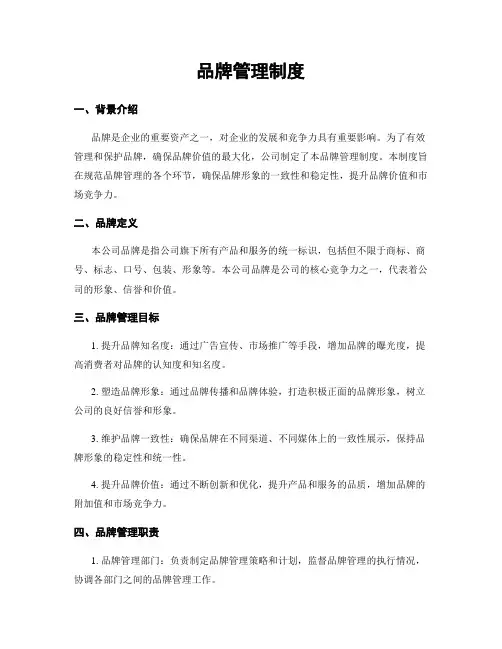 品牌管理制度

一、背景介绍

品牌是企业的重要资产之一，对企业的发展和竞争力具有重要影响。为了有效管理和保护品牌，确保品牌价值的最大化，公司制定了本品牌管理制度。本制度旨在规范品牌管理的各个环节，确保品牌形象的一致性和稳定性，提升品牌价值和市场竞争力。

二、品牌定义

本公司品牌是指公司旗下所有产品和服务的统一标识，包括但不限于商标、商号、标志、口号、包装、形象等。本公司品牌是公司的核心竞争力之一，代表着公司的形象、信誉和价值。

三、品牌管理目标

1. 提升品牌知名度：通过广告宣传、市场推广等手段，增加品牌的曝光度，提高消费者对品牌的认知度和知名度。

2. 塑造品牌形象：通过品牌传播和品牌体验，打造积极正面的品牌形象，树立公司的良好信誉和形象。

3. 维护品牌一致性：确保品牌在不同渠道、不同媒体上的一致性展示，保持品牌形象的稳定性和统一性。

4. 提升品牌价值：通过不断创新和优化，提升产品和服务的品质，增加品牌的附加值和市场竞争力。

四、品牌管理职责

1. 品牌管理部门：负责制定品牌管理策略和计划，监督品牌管理的执行情况，协调各部门之间的品牌管理工作。